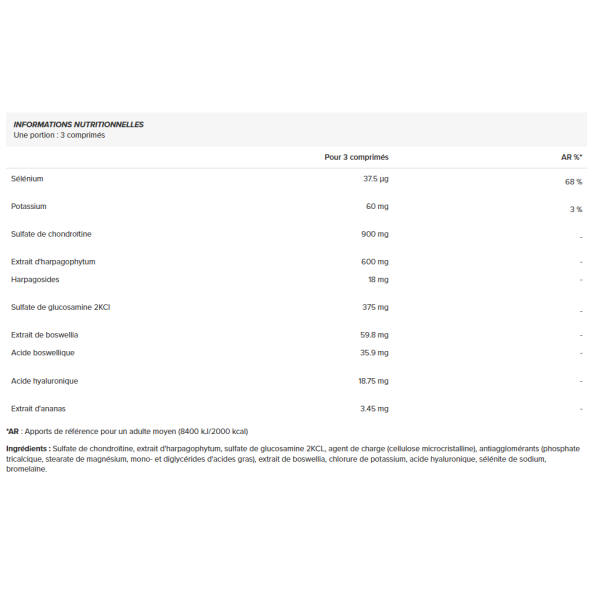 INFORMATIONS NUTRITIONNELLES
Une portion : 3 comprimés

| | Pour 3 comprimés | AR %* |
|---|---|---|
| Sélénium | 37.5 µg | 68 % |
| Potassium | 60 mg | 3 % |
| Sulfate de chondroïtine | 900 mg | - |
| Extrait d'harpagophytum | 600 mg | - |
| Harpagosides | 18 mg | - |
| Sulfate de glucosamine 2KCl | 375 mg | - |
| Extrait de boswellia | 59.8 mg | - |
| Acide boswellique | 35.9 mg | - |
| Acide hyaluronique | 18.75 mg | - |
| Extrait d'ananas | 3.45 mg | - |

*AR : Apports de référence pour un adulte moyen (8400 kJ/2000 kcal)

Ingrédients : Sulfate de chondroïtine, extrait d'harpagophytum, sulfate de glucosamine 2KCL, agent de charge (cellulose microcristalline), antiagglomérants (phosphate tricalcique, stearate de magnésium, mono- et diglycérides d'acides gras), extrait de boswellia, chlorure de potassium, acide hyaluronique, sélénite de sodium, bromelaïne.